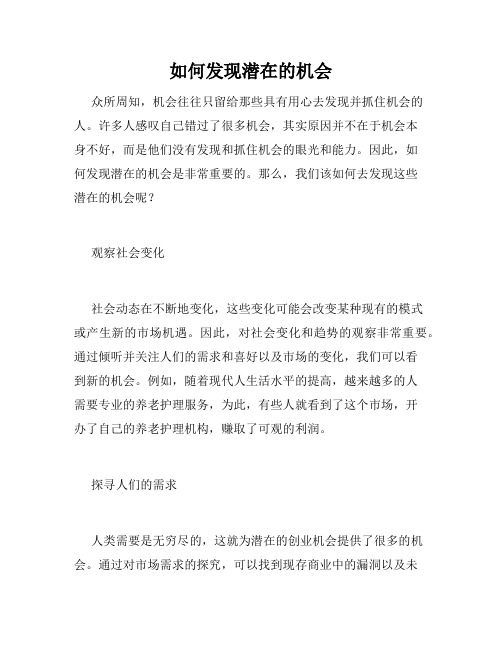 如何发现潜在的机会

众所周知，机会往往只留给那些具有用心去发现并抓住机会的人。许多人感叹自己错过了很多机会，其实原因并不在于机会本身不好，而是他们没有发现和抓住机会的眼光和能力。因此，如何发现潜在的机会是非常重要的。那么，我们该如何去发现这些潜在的机会呢？

观察社会变化

社会动态在不断地变化，这些变化可能会改变某种现有的模式或产生新的市场机遇。因此，对社会变化和趋势的观察非常重要。通过倾听并关注人们的需求和喜好以及市场的变化，我们可以看到新的机会。例如，随着现代人生活水平的提高，越来越多的人需要专业的养老护理服务，为此，有些人就看到了这个市场，开办了自己的养老护理机构，赚取了可观的利润。

探寻人们的需求

人类需要是无穷尽的，这就为潜在的创业机会提供了很多的机会。通过对市场需求的探究，可以找到现存商业中的漏洞以及未